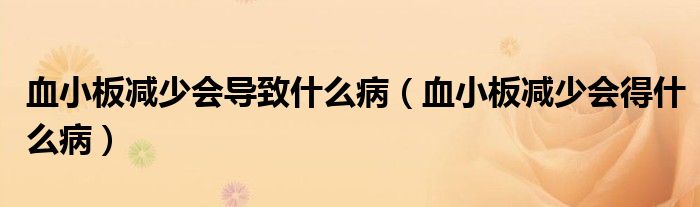 血小板减少会导致什么病（血小板减少会得什么病）